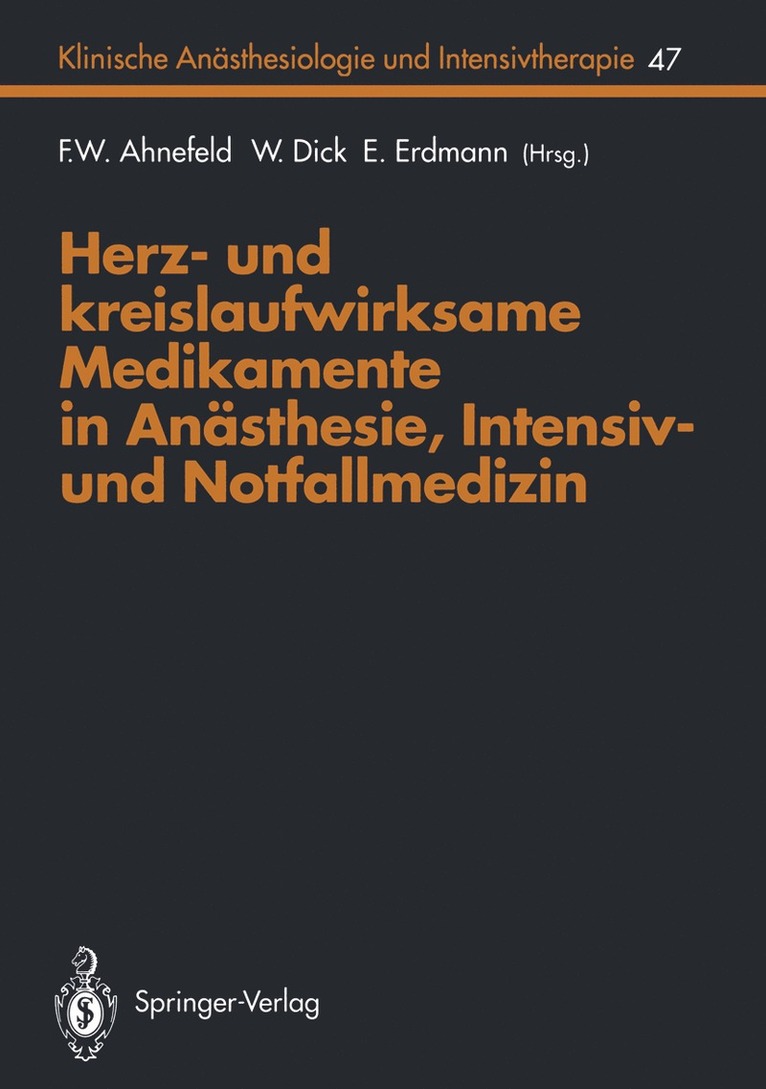 Klinische Anästhesiologie und Intensivtherapie 47

F.W. Ahnefeld W. Dick E. Erdmann (Hrsg.)

Herz- und kreislaufwirksame Medikamente in Anästhesie, Intensiv- und Notfallmedizin

Springer-Verlag